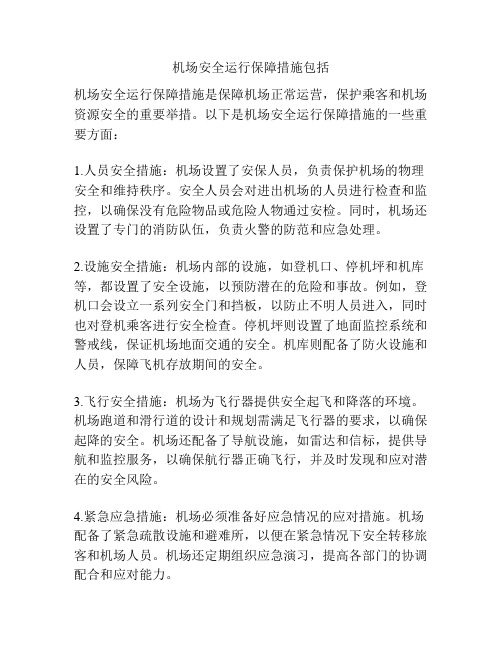 机场安全运行保障措施包括

机场安全运行保障措施是保障机场正常运营，保护乘客和机场资源安全的重要举措。以下是机场安全运行保障措施的一些重要方面：

1.人员安全措施：机场设置了安保人员，负责保护机场的物理安全和维持秩序。安全人员会对进出机场的人员进行检查和监控，以确保没有危险物品或危险人物通过安检。同时，机场还设置了专门的消防队伍，负责火警的防范和应急处理。

2.设施安全措施：机场内部的设施，如登机口、停机坪和机库等，都设置了安全设施，以预防潜在的危险和事故。例如，登机口会设立一系列安全门和挡板，以防止不明人员进入，同时也对登机乘客进行安全检查。停机坪则设置了地面监控系统和警戒线，保证机场地面交通的安全。机库则配备了防火设施和人员，保障飞机存放期间的安全。

3.飞行安全措施：机场为飞行器提供安全起飞和降落的环境。机场跑道和滑行道的设计和规划需满足飞行器的要求，以确保起降的安全。机场还配备了导航设施，如雷达和信标，提供导航和监控服务，以确保航行器正确飞行，并及时发现和应对潜在的安全风险。

4.紧急应急措施：机场必须准备好应急情况的应对措施。机场配备了紧急疏散设施和避难所，以便在紧急情况下安全转移旅客和机场人员。机场还定期组织应急演习，提高各部门的协调配合和应对能力。